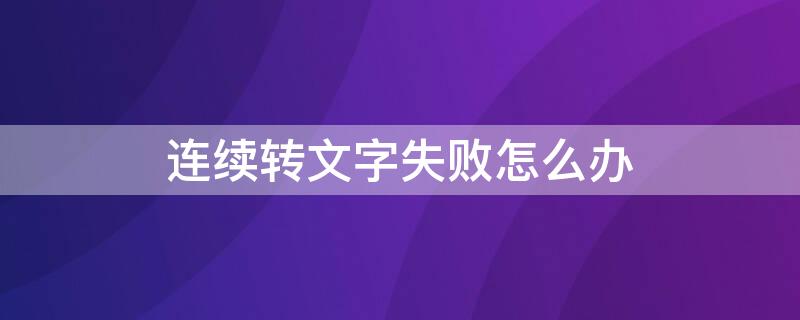 连续转文字失败怎么办